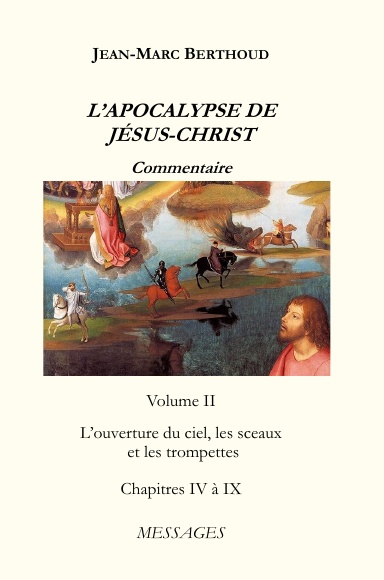 JEAN-MARC BERTHOUD

L'APOCALYPSE DE JÉSUS-CHRIST

Commentaire

Volume II

L'ouverture du ciel, les sceaux et les trompettes

Chapitres IV à IX

MESSAGES